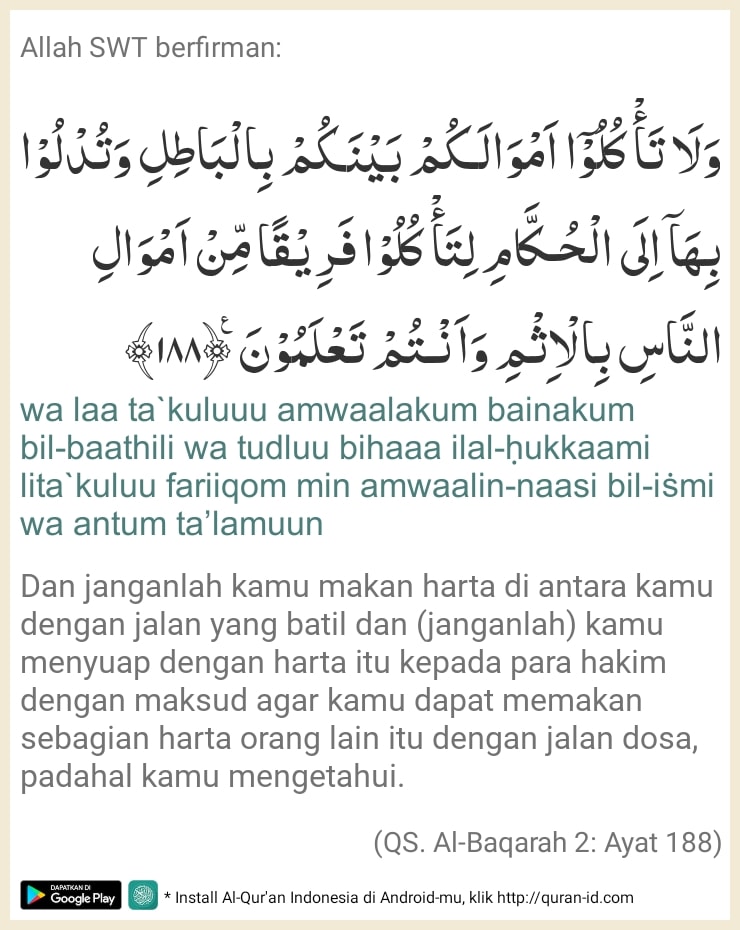 Allah SWT berfirman:

وَلَا تَأْكُلُوْٓا اَمْوَالَكُمْ بَيْنَكُمْ بِالْبَاطِلِ وَتُدْلُوْا بِهَآ اِلَى الْحُكَّامِ لِتَأْكُلُوْا فَرِيْقًا مِّنْ اَمْوَالِ النَّاسِ بِالْاِثْمِ وَاَنْتُمْ تَعْلَمُوْنَ ﴿١٨٨﴾

wa laa ta`kuluuu amwaalakum bainakum bil-baathili wa tudluu bihaaa ilal-ḥukkaami lita`kuluu fariiqom min amwaalin-naasi bil-iṡmi wa antum ta'lamuun

Dan janganlah kamu makan harta di antara kamu dengan jalan yang batil dan (janganlah) kamu menyuap dengan harta itu kepada para hakim dengan maksud agar kamu dapat memakan sebagian harta orang lain itu dengan jalan dosa, padahal kamu mengetahui.

(QS. Al-Baqarah 2: Ayat 188)

DAPATKAN DI Google Play * Install Al-Qur'an Indonesia di Android-mu, klik http://quran-id.com